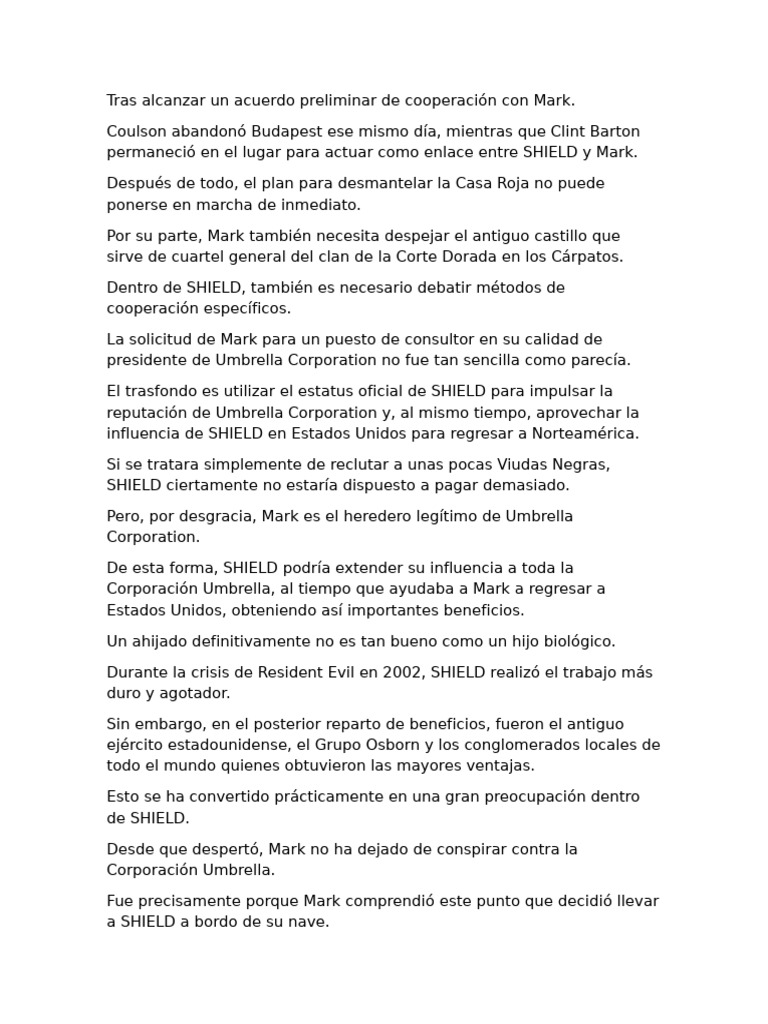 Tras alcanzar un acuerdo preliminar de cooperación con Mark.

Coulson abandonó Budapest ese mismo día, mientras que Clint Barton permaneció en el lugar para actuar como enlace entre SHIELD y Mark.

Después de todo, el plan para desmantelar la Casa Roja no puede ponerse en marcha de inmediato.

Por su parte, Mark también necesita despejar el antiguo castillo que sirve de cuartel general del clan de la Corte Dorada en los Cárpatos.

Dentro de SHIELD, también es necesario debatir métodos de cooperación específicos.

La solicitud de Mark para un puesto de consultor en su calidad de presidente de Umbrella Corporation no fue tan sencilla como parecía.

El trasfondo es utilizar el estatus oficial de SHIELD para impulsar la reputación de Umbrella Corporation y, al mismo tiempo, aprovechar la influencia de SHIELD en Estados Unidos para regresar a Norteamérica.

Si se tratara simplemente de reclutar a unas pocas Viudas Negras, SHIELD ciertamente no estaría dispuesto a pagar demasiado.

Pero, por desgracia, Mark es el heredero legítimo de Umbrella Corporation.

De esta forma, SHIELD podría extender su influencia a toda la Corporación Umbrella, al tiempo que ayudaba a Mark a regresar a Estados Unidos, obteniendo así importantes beneficios.

Un ahijado definitivamente no es tan bueno como un hijo biológico.

Durante la crisis de Resident Evil en 2002, SHIELD realizó el trabajo más duro y agotador.

Sin embargo, en el posterior reparto de beneficios, fueron el antiguo ejército estadounidense, el Grupo Osborn y los conglomerados locales de todo el mundo quienes obtuvieron las mayores ventajas.

Esto se ha convertido prácticamente en una gran preocupación dentro de SHIELD.

Desde que despertó, Mark no ha dejado de conspirar contra la Corporación Umbrella.

Fue precisamente porque Mark comprendió este punto que decidió llevar a SHIELD a bordo de su nave.